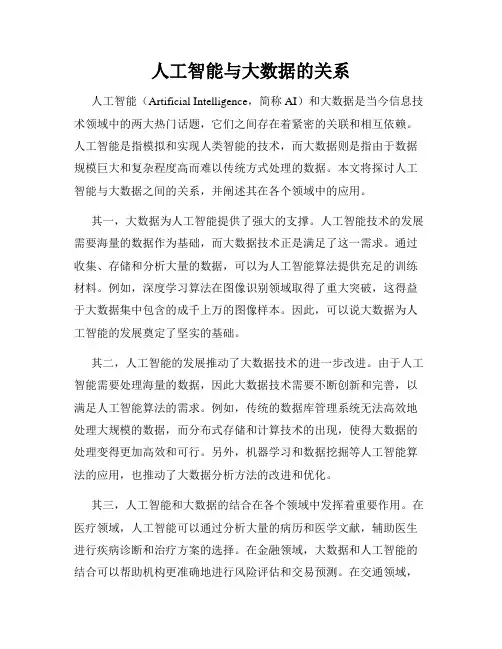 人工智能与大数据的关系

人工智能（Artificial Intelligence，简称 AI）和大数据是当今信息技术领域中的两大热门话题，它们之间存在着紧密的关联和相互依赖。人工智能是指模拟和实现人类智能的技术，而大数据则是指由于数据规模巨大和复杂程度高而难以传统方式处理的数据。本文将探讨人工智能与大数据之间的关系，并阐述其在各个领域中的应用。

其一，大数据为人工智能提供了强大的支撑。人工智能技术的发展需要海量的数据作为基础，而大数据技术正是满足了这一需求。通过收集、存储和分析大量的数据，可以为人工智能算法提供充足的训练材料。例如，深度学习算法在图像识别领域取得了重大突破，这得益于大数据集中包含的成千上万的图像样本。因此，可以说大数据为人工智能的发展奠定了坚实的基础。

其二，人工智能的发展推动了大数据技术的进一步改进。由于人工智能需要处理海量的数据，因此大数据技术需要不断创新和完善，以满足人工智能算法的需求。例如，传统的数据库管理系统无法高效地处理大规模的数据，而分布式存储和计算技术的出现，使得大数据的处理变得更加高效和可行。另外，机器学习和数据挖掘等人工智能算法的应用，也推动了大数据分析方法的改进和优化。

其三，人工智能和大数据的结合在各个领域中发挥着重要作用。在医疗领域，人工智能可以通过分析大量的病历和医学文献，辅助医生进行疾病诊断和治疗方案的选择。在金融领域，大数据和人工智能的结合可以帮助机构更准确地进行风险评估和交易预测。在交通领域，